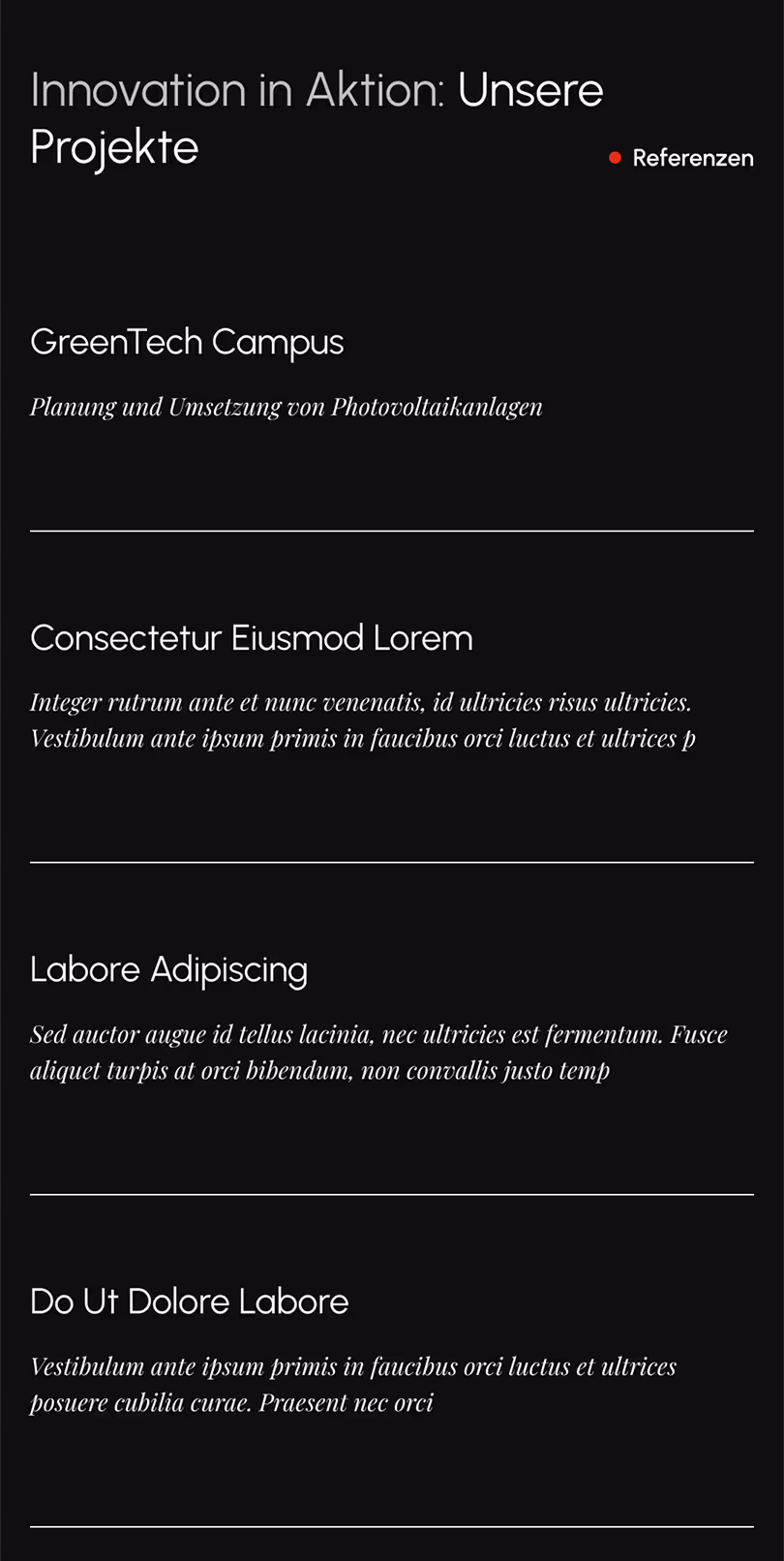 Innovation in Aktion: Unsere Projekte

Referenzen

GreenTech Campus

Planung und Umsetzung von Photovoltaikanlagen

Consectetur Eiusmod Lorem

Integer rutrum ante et nunc venenatis, id ultricies risus ultricies. Vestibulum ante ipsum primis in faucibus orci luctus et ultrices p

Labore Adipiscing

Sed auctor augue id tellus lacinia, nec ultricies est fermentum. Fusce aliquet turpis at orci bibendum, non convallis justo temp

Do Ut Dolore Labore

Vestibulum ante ipsum primis in faucibus orci luctus et ultrices posuere cubilia curae. Praesent nec orci